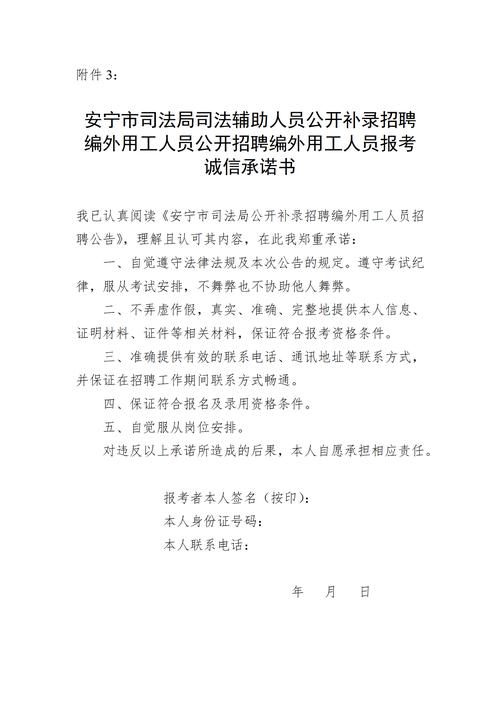 附件 3:

安宁市司法局司法辅助人员公开补录招聘编外用工人员公开招聘编外用工人员报考诚信承诺书

我已认真阅读《安宁市司法局公开补录招聘编外用工人员招聘公告》，理解且认可其内容，在此我郑重承诺：

一、自觉遵守法律法规及本次公告的规定。遵守考试纪律，服从考试安排，不舞弊也不协助他人舞弊。

二、不弄虚作假，真实、准确、完整地提供本人信息、证明材料、证件等相关材料，保证符合报考资格条件。

三、准确提供有效的联系电话、通讯地址等联系方式，并保证在招聘工作期间联系方式畅通。

四、保证符合报名及录用资格条件。

五、自觉服从岗位安排。

对违反以上承诺所造成的后果，本人自愿承担相应责任。

报考者本人签名（按印）：
本人身份证号码：
本人联系电话：

年 月 日